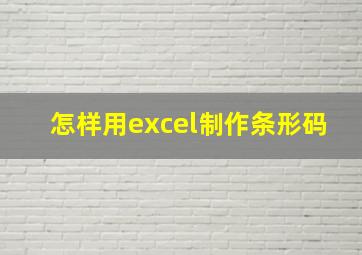 怎样用excel制作条形码